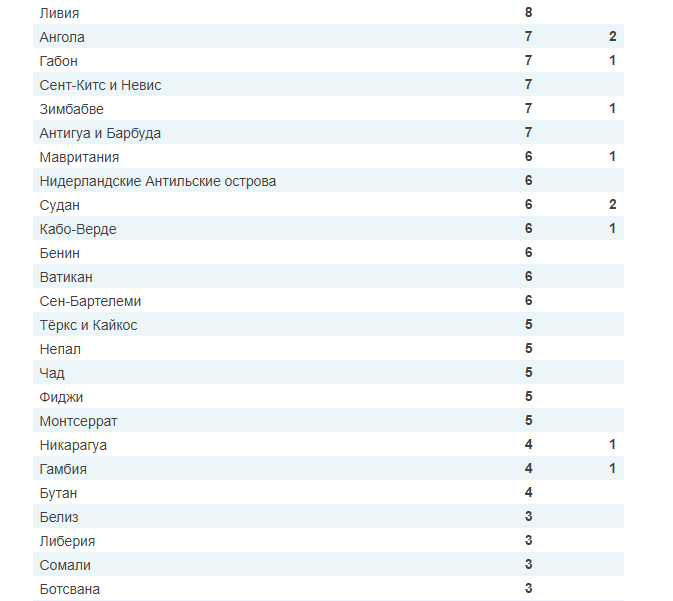 | | | |
|---|---|---|
| Ливия | 8 | |
| Ангола | 7 | 2 |
| Габон | 7 | 1 |
| Сент-Китс и Невис | 7 | |
| Зимбабве | 7 | 1 |
| Антигуа и Барбуда | 7 | |
| Мавритания | 6 | 1 |
| Нидерландские Антильские острова | 6 | |
| Судан | 6 | 2 |
| Кабо-Верде | 6 | 1 |
| Бенин | 6 | |
| Ватикан | 6 | |
| Сен-Бартелеми | 6 | |
| Тёркс и Кайкос | 5 | |
| Непал | 5 | |
| Чад | 5 | |
| Фиджи | 5 | |
| Монтсеррат | 5 | |
| Никарагуа | 4 | 1 |
| Гамбия | 4 | 1 |
| Бутан | 4 | |
| Белиз | 3 | |
| Либерия | 3 | |
| Сомали | 3 | |
| Ботсвана | 3 | |